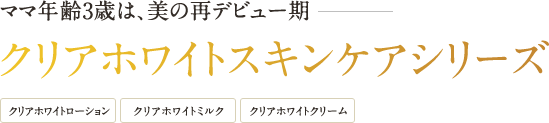 ママ年齢3歳は、美の再デビュー期

クリアホワイトスキンケアシリーズ

クリアホワイトローション

クリアホワイトミルク

クリアホワイトクリーム